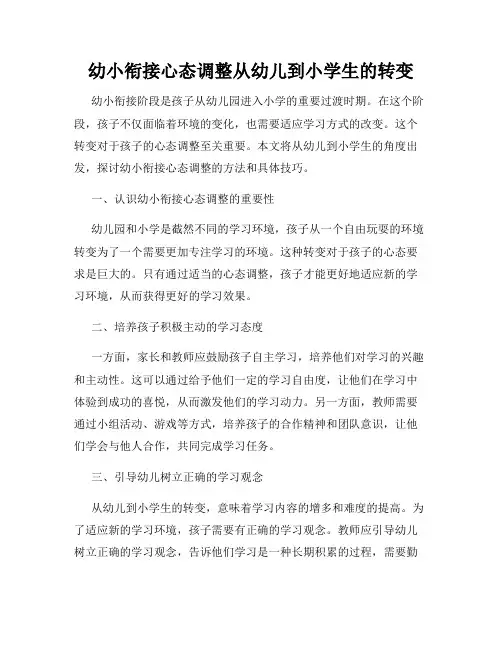 幼小衔接心态调整从幼儿到小学生的转变

幼小衔接阶段是孩子从幼儿园进入小学的重要过渡时期。在这个阶段，孩子不仅面临着环境的变化，也需要适应学习方式的改变。这个转变对于孩子的心态调整至关重要。本文将从幼儿到小学生的角度出发，探讨幼小衔接心态调整的方法和具体技巧。

一、认识幼小衔接心态调整的重要性

幼儿园和小学是截然不同的学习环境，孩子从一个自由玩耍的环境转变为了一个需要更加专注学习的环境。这种转变对于孩子的心态要求是巨大的。只有通过适当的心态调整，孩子才能更好地适应新的学习环境，从而获得更好的学习效果。

二、培养孩子积极主动的学习态度

一方面，家长和教师应鼓励孩子自主学习，培养他们对学习的兴趣和主动性。这可以通过给予他们一定的学习自由度，让他们在学习中体验到成功的喜悦，从而激发他们的学习动力。另一方面，教师需要通过小组活动、游戏等方式，培养孩子的合作精神和团队意识，让他们学会与他人合作，共同完成学习任务。

三、引导幼儿树立正确的学习观念

从幼儿到小学生的转变，意味着学习内容的增多和难度的提高。为了适应新的学习环境，孩子需要有正确的学习观念。教师应引导幼儿树立正确的学习观念，告诉他们学习是一种长期积累的过程，需要勤